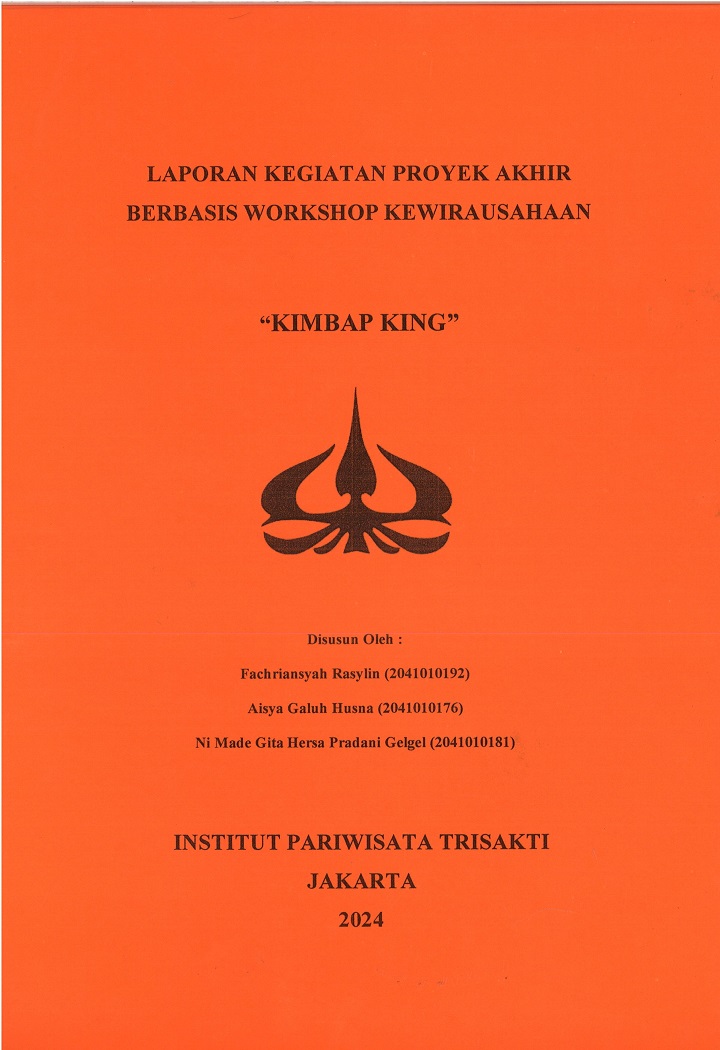 LAPORAN KEGIATAN PROYEK AKHIR
BERBASIS WORKSHOP KEWIRAUSAHAAN

“KIMBAP KING”

Disusun Oleh :
Fachriansyah Rasylin (2041010192)
Aisya Galuh Husna (2041010176)
Ni Made Gita Hersa Pradani Gelgel (2041010181)

INSTITUT PARIWISATA TRISAKTI
JAKARTA
2024